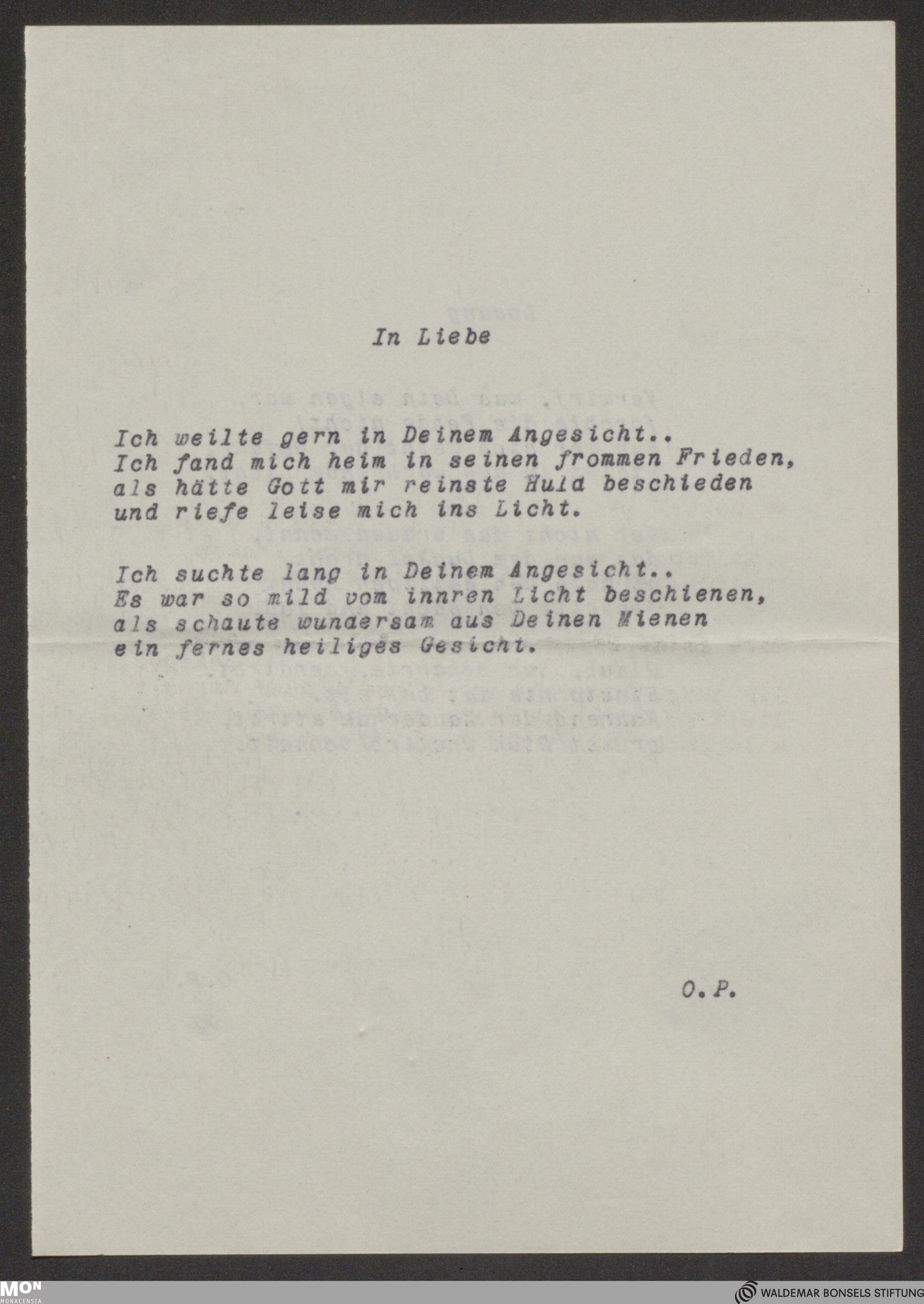 In Liebe

Ich weilte gern in Deinem Angesicht..
Ich fand mich heim in seinen frommen Frieden,
als hätte Gott mir reinste Huld beschieden
und riefe leise mich ins Licht.

Ich suchte lang in Deinem Angesicht..
Es war so mild vom innren Licht beschienen,
als schaute wundersam aus Deinen Mienen
ein fernes heiliges Gesicht.

O.P.

MON MONACENSIA

WALDEMAR BONSELS STIFTUNG